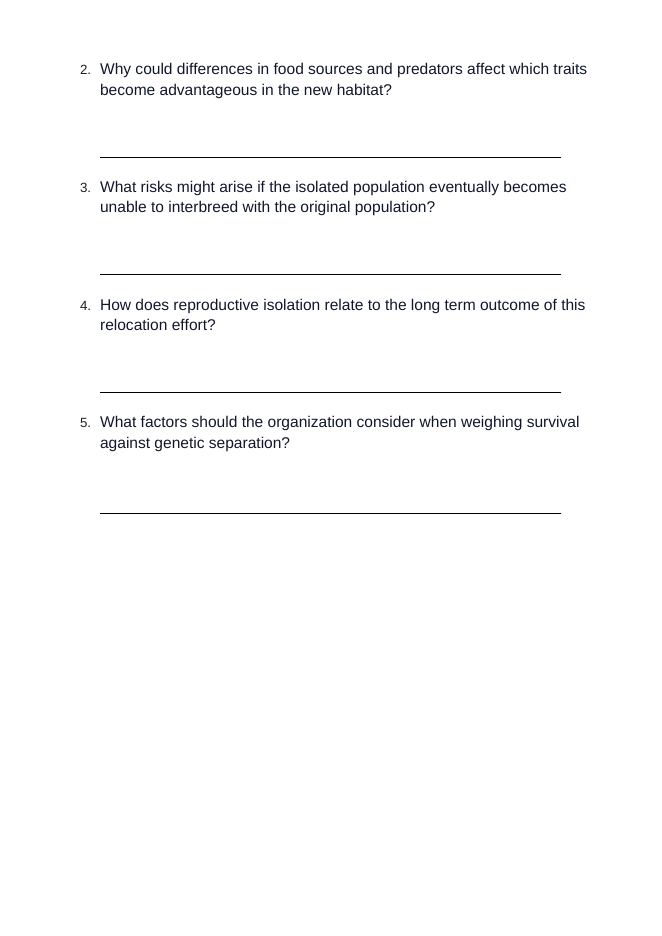 2. Why could differences in food sources and predators affect which traits become advantageous in the new habitat?

____

3. What risks might arise if the isolated population eventually becomes unable to interbreed with the original population?

____

4. How does reproductive isolation relate to the long term outcome of this relocation effort?

____

5. What factors should the organization consider when weighing survival against genetic separation?

____